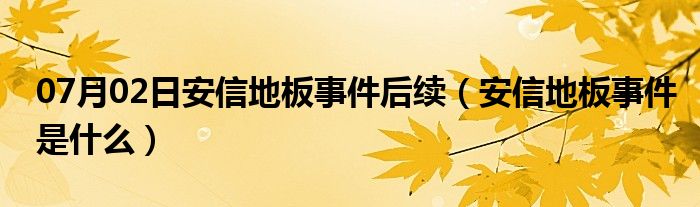 07月02日安信地板事件后续（安信地板事件是什么）